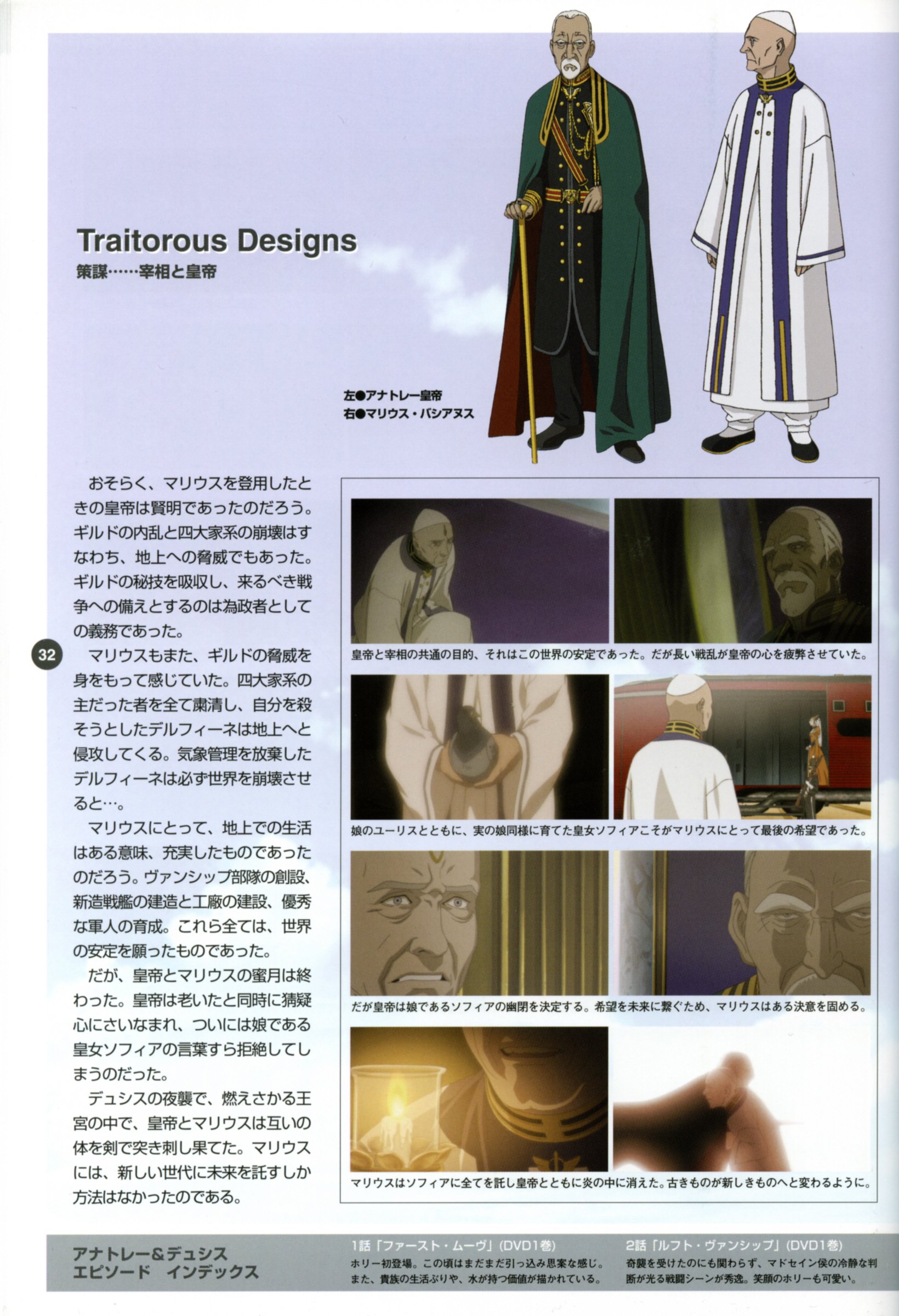 Traitorous Designs
策謀……宰相と皇帝

左●アナトレー皇帝
右●マリウス・バシアヌス

おそらく、マリウスを登用したときの皇帝は賢明であったのだろう。ギルドの内乱と四大家系の崩壊はすなわち、地上への脅威でもあった。ギルドの秘技を吸収し、来るべき戦争への備えとするのは為政者としての義務であった。

32

マリウスもまた、ギルドの脅威を身をもって感じていた。四大家系の主だった者を全て粛清し、自分を殺そうとしたデルフィーネは地上へと侵攻してくる。気象管理を放棄したデルフィーネは必ず世界を崩壊させると…。

マリウスにとって、地上での生活はある意味、充実したものであったのだろう。ヴァンシップ部隊の創設、新造戦艦の建造と工廠の建設、優秀な軍人の育成。これら全ては、世界の安定を願ったものであった。

だが、皇帝とマリウスの蜜月は終わった。皇帝は老いたと同時に猜疑心にさいなまれ、ついには娘である皇女ソフィアの言葉すら拒絶してしまうのだった。

デュシスの夜襲で、燃えさかる王宮の中で、皇帝とマリウスは互いの体を剣で突き刺し果てた。マリウスには、新しい世代に未来を託すしか方法はなかったのである。

皇帝と宰相の共通の目的、それはこの世界の安定であった。だが長い戦乱が皇帝の心を疲弊させていた。

娘のユーリスとともに、実の娘同様に育てた皇女ソフィアこそがマリウスにとって最後の希望であった。

だが皇帝は娘であるソフィアの幽閉を決定する。希望を未来に繋ぐため、マリウスはある決意を固める。

マリウスはソフィアに全てを託し皇帝とともに炎の中に消えた。古きものが新しきものへと変わるように。

アナトレー&デュシス
エピソード インデックス

1話「ファースト・ムーヴ」(DVD1巻)
ホリー初登場。この頃はまだまだ引っ込み思案な感じ。また、貴族の生活ぶりや、水が持つ価値が描かれている。

2話「ルフト・ヴァンシップ」(DVD1巻)
奇襲を受けたのにも関わらず、マドセイン侯の冷静な判断が光る戦闘シーンが秀逸。笑顔のホリーも可愛い。